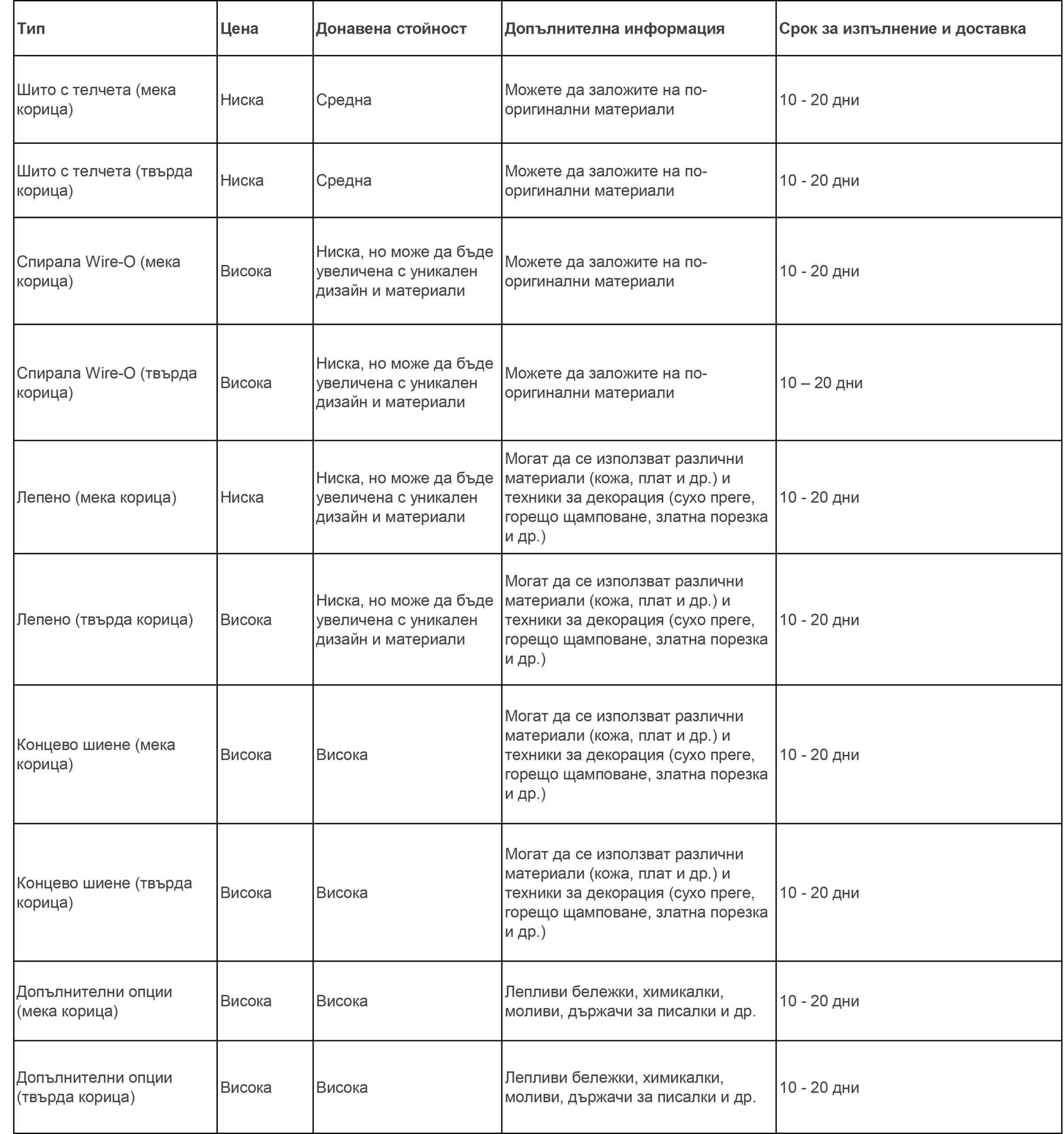 | Тип | Цена | Донавена стойност | Допълнителна информация | Срок за изпълнение и доставка |
|---|---|---|---|---|
| Шито с телчета (мека корица) | Ниска | Средна | Можете да заложите на по-оригинални материали | 10 - 20 дни |
| Шито с телчета (твърда корица) | Ниска | Средна | Можете да заложите на по-оригинални материали | 10 - 20 дни |
| Спирала Wire-O (мека корица) | Висока | Ниска, но може да бъде увеличена с уникален дизайн и материали | Можете да заложите на по-оригинални материали | 10 - 20 дни |
| Спирала Wire-O (твърда корица) | Висока | Ниска, но може да бъде увеличена с уникален дизайн и материали | Можете да заложите на по-оригинални материали | 10 – 20 дни |
| Лепено (мека корица) | Ниска | Ниска, но може да бъде увеличена с уникален дизайн и материали | Могат да се използват различни материали (кожа, плат и др.) и техники за декорация (сухо преге, горещо щамповане, златна порезка и др.) | 10 - 20 дни |
| Лепено (твърда корица) | Висока | Ниска, но може да бъде увеличена с уникален дизайн и материали | Могат да се използват различни материали (кожа, плат и др.) и техники за декорация (сухо преге, горещо щамповане, златна порезка и др.) | 10 - 20 дни |
| Концево шиене (мека корица) | Висока | Висока | Могат да се използват различни материали (кожа, плат и др.) и техники за декорация (сухо преге, горещо щамповане, златна порезка и др.) | 10 - 20 дни |
| Концево шиене (твърда корица) | Висока | Висока | Могат да се използват различни материали (кожа, плат и др.) и техники за декорация (сухо преге, горещо щамповане, златна порезка и др.) | 10 - 20 дни |
| Допълнителни опции (мека корица) | Висока | Висока | Лепливи бележки, химикалки, моливи, държачи за писалки и др. | 10 - 20 дни |
| Допълнителни опции (твърда корица) | Висока | Висока | Лепливи бележки, химикалки, моливи, държачи за писалки и др. | 10 - 20 дни |